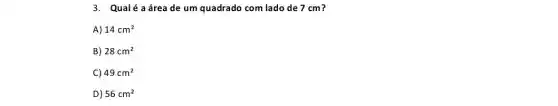 3. Qual é a área de um quadrado com lado de 7 cm?

A) 14 $cm^2$

B) 28 $cm^2$

C) 49 $cm^2$

D) 56 $cm^2$